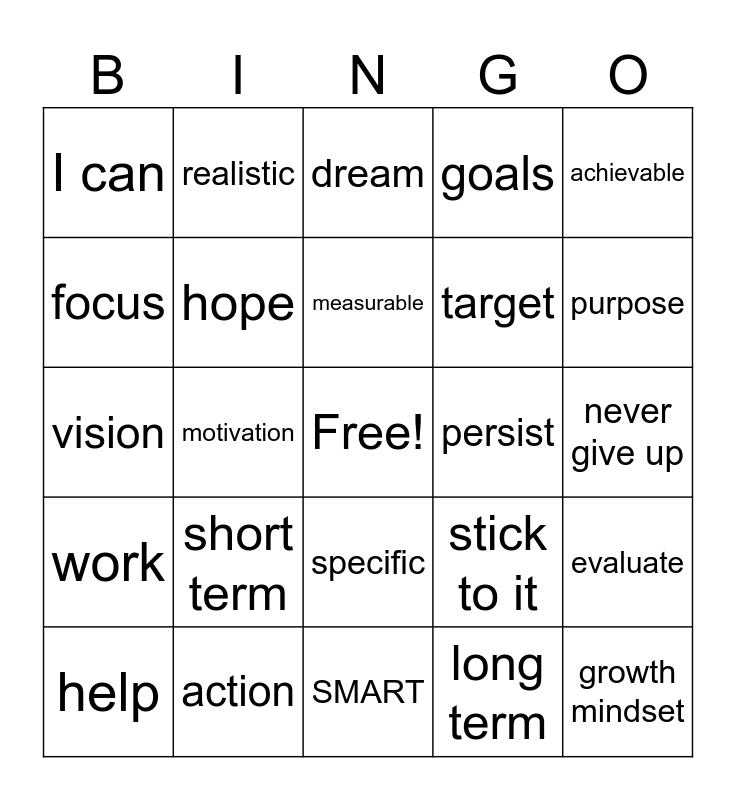 | B | I | N | G | O |
|---|---|---|---|---|
| I can | realistic | dream | goals | achievable |
| focus | hope | measurable | target | purpose |
| vision | motivation | Free! | persist | never give up |
| work | short term | specific | stick to it | evaluate |
| help | action | SMART | long term | growth mindset |